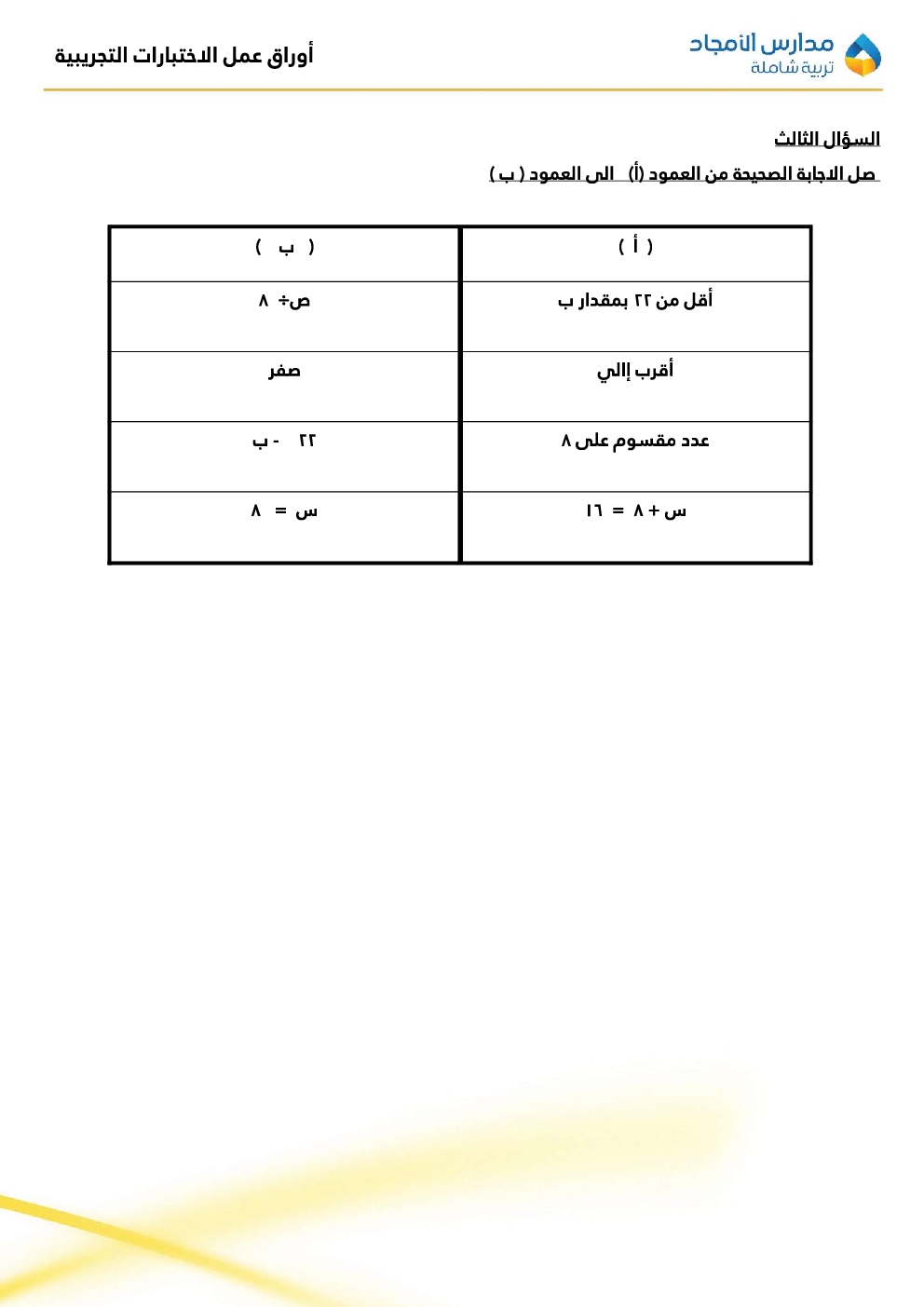 مدارس الأمجاد
تربية شاملة

أوراق عمل الاختبارات التجريبية

السؤال الثالث

صل الاجابة الصحيحة من العمود (أ) الى العمود ( ب )

| ( أ ) | ( ب ) |
|---|---|
| أقل من ٢٢ بمقدار ب | ص÷ ٨ |
| أقرب إالي | صفر |
| عدد مقسوم على ٨ | ٢٢ - ب |
| س + ٨ = ١٦ | س = ٨ |